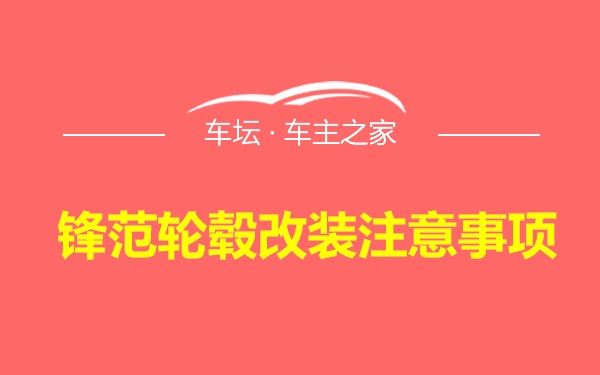 车坛 · 车主之家

锋范轮毂改装注意事项